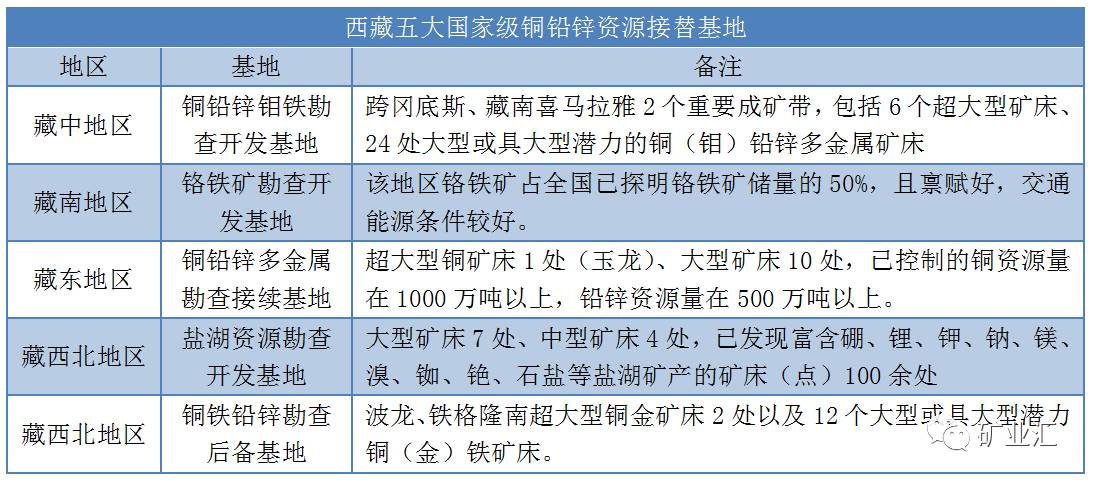 西藏五大国家级铜铅锌资源接替基地

| 地区 | 基地 | 备注 |
|---|---|---|
| 藏中地区 | 铜铅锌钼铁勘查开发基地 | 跨冈底斯、藏南喜马拉雅 2 个重要成矿带，包括 6 个超大型矿床、24 处大型或具大型潜力的铜（钼）铅锌多金属矿床 |
| 藏南地区 | 铬铁矿勘查开发基地 | 该地区铬铁矿占全国已探明铬铁矿储量的 50%，且禀赋好，交通能源条件较好。 |
| 藏东地区 | 铜铅锌多金属勘查接续基地 | 超大型铜矿床 1 处（玉龙）、大型矿床 10 处，已控制的铜资源量在 1000 万吨以上，铅锌资源量在 500 万吨以上。 |
| 藏西北地区 | 盐湖资源勘查开发基地 | 大型矿床 7 处、中型矿床 4 处，已发现富含硼、锂、钾、钠、镁、溴、铷、铯、石盐等盐湖矿产的矿床（点）100 余处 |
| 藏西北地区 | 铜铁铅锌勘查后备基地 | 波龙、铁格隆南超大型铜金矿床 2 处以及 12 个大型或具大型潜力铜（金）铁矿床。 |

矿业汇